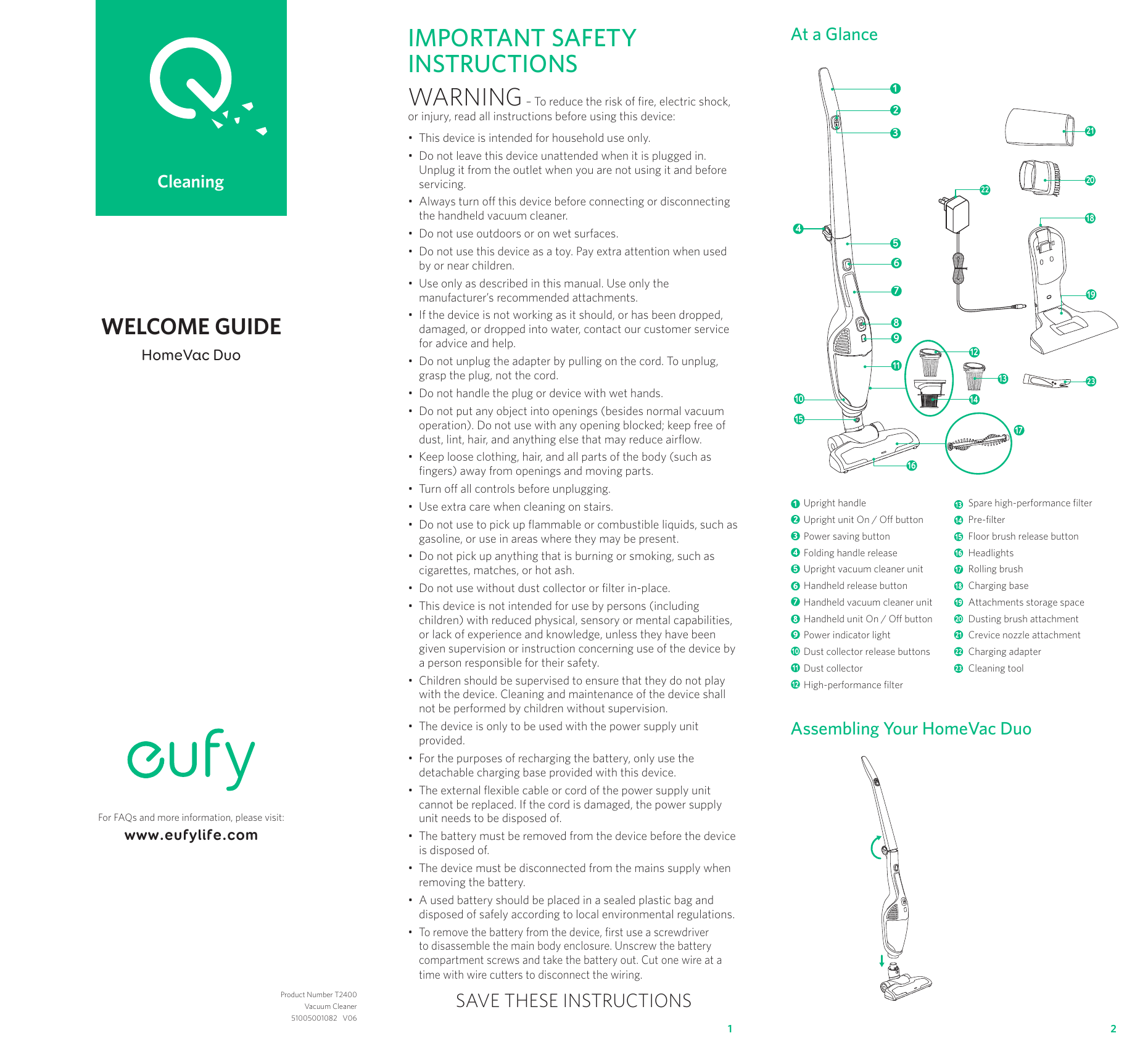 Cleaning

WELCOME GUIDE

HomeVac Duo

eufy

For FAQs and more information, please visit:

www.eufylife.com

Product Number T2400
Vacuum Cleaner
51005001082 V06

IMPORTANT SAFETY INSTRUCTIONS

WARNING – To reduce the risk of fire, electric shock, or injury, read all instructions before using this device:

• This device is intended for household use only.
• Do not leave this device unattended when it is plugged in. Unplug it from the outlet when you are not using it and before servicing.
• Always turn off this device before connecting or disconnecting the handheld vacuum cleaner.
• Do not use outdoors or on wet surfaces.
• Do not use this device as a toy. Pay extra attention when used by or near children.
• Use only as described in this manual. Use only the manufacturer's recommended attachments.
• If the device is not working as it should, or has been dropped, damaged, or dropped into water, contact our customer service for advice and help.
• Do not unplug the adapter by pulling on the cord. To unplug, grasp the plug, not the cord.
• Do not handle the plug or device with wet hands.
• Do not put any object into openings (besides normal vacuum operation). Do not use with any opening blocked; keep free of dust, lint, hair, and anything else that may reduce airflow.
• Keep loose clothing, hair, and all parts of the body (such as fingers) away from openings and moving parts.
• Turn off all controls before unplugging.
• Use extra care when cleaning on stairs.
• Do not use to pick up flammable or combustible liquids, such as gasoline, or use in areas where they may be present.
• Do not pick up anything that is burning or smoking, such as cigarettes, matches, or hot ash.
• Do not use without dust collector or filter in-place.
• This device is not intended for use by persons (including children) with reduced physical, sensory or mental capabilities, or lack of experience and knowledge, unless they have been given supervision or instruction concerning use of the device by a person responsible for their safety.
• Children should be supervised to ensure that they do not play with the device. Cleaning and maintenance of the device shall not be performed by children without supervision.
• The device is only to be used with the power supply unit provided.
• For the purposes of recharging the battery, only use the detachable charging base provided with this device.
• The external flexible cable or cord of the power supply unit cannot be replaced. If the cord is damaged, the power supply unit needs to be disposed of.
• The battery must be removed from the device before the device is disposed of.
• The device must be disconnected from the mains supply when removing the battery.
• A used battery should be placed in a sealed plastic bag and disposed of safely according to local environmental regulations.
• To remove the battery from the device, first use a screwdriver to disassemble the main body enclosure. Unscrew the battery compartment screws and take the battery out. Cut one wire at a time with wire cutters to disconnect the wiring.

SAVE THESE INSTRUCTIONS

1

At a Glance

1 2 3 4 5 6 7 8 9 10 11 12 13 14 15 16 17 18 19 20 21 22 23

1 Upright handle
2 Upright unit On / Off button
3 Power saving button
4 Folding handle release
5 Upright vacuum cleaner unit
6 Handheld release button
7 Handheld vacuum cleaner unit
8 Handheld unit On / Off button
9 Power indicator light
10 Dust collector release buttons
11 Dust collector
12 High-performance filter
13 Spare high-performance filter
14 Pre-filter
15 Floor brush release button
16 Headlights
17 Rolling brush
18 Charging base
19 Attachments storage space
20 Dusting brush attachment
21 Crevice nozzle attachment
22 Charging adapter
23 Cleaning tool

Assembling Your HomeVac Duo

2